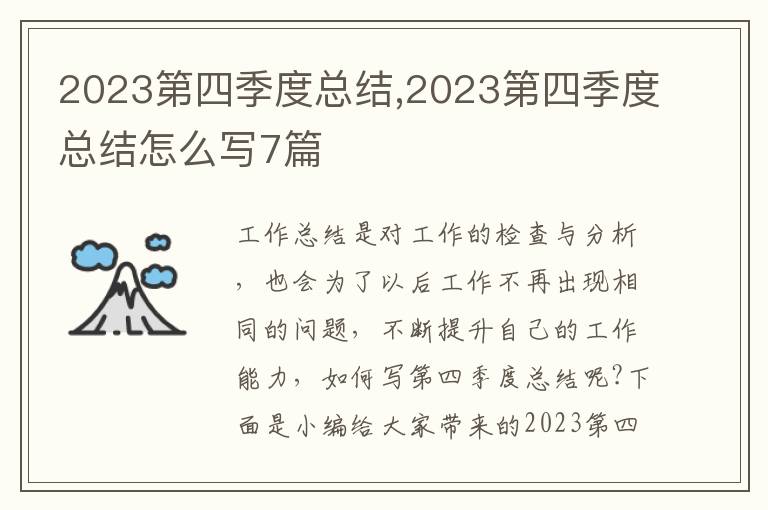 2023第四季度总结,2023第四季度总结怎么写7篇

工作总结是对工作的检查与分析，也会为了以后工作不再出现相同的问题，不断提升自己的工作能力，如何写第四季度总结呢?下面是小编给大家带来的2023第四